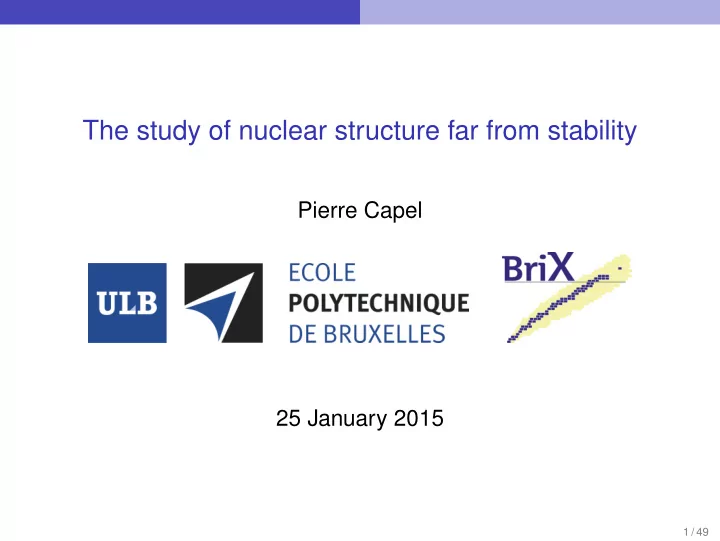 The study of nuclear structure far from stability

Pierre Capel

ULB

ECOLE
POLYTECHNIQUE
DE BRUXELLES

BriX

25 January 2015

1 / 49